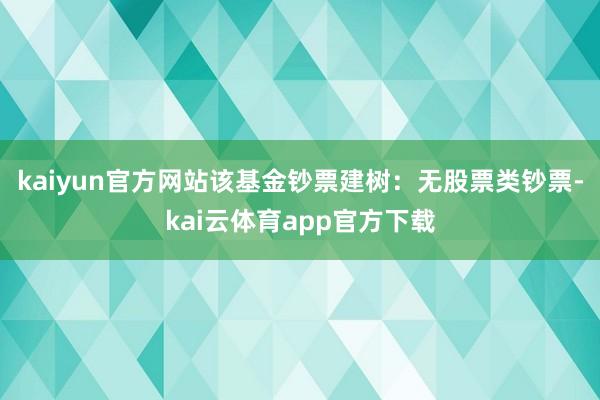 kaiyun官方网站该基金钞票建树：无股票类钞票-kai云体育app官方下载